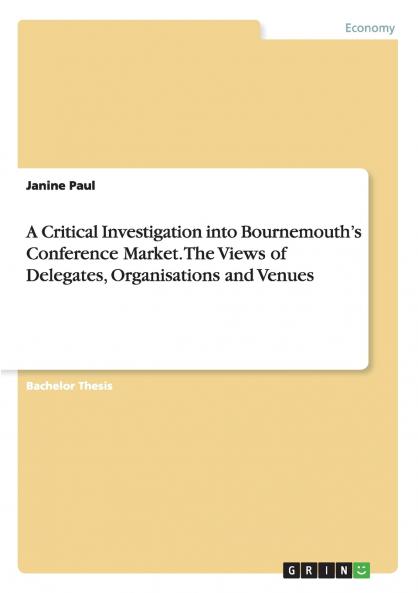 Economy

Janine Paul

A Critical Investigation into Bournemouth's Conference Market. The Views of Delegates, Organisations and Venues

Bachelor Thesis

GRIN